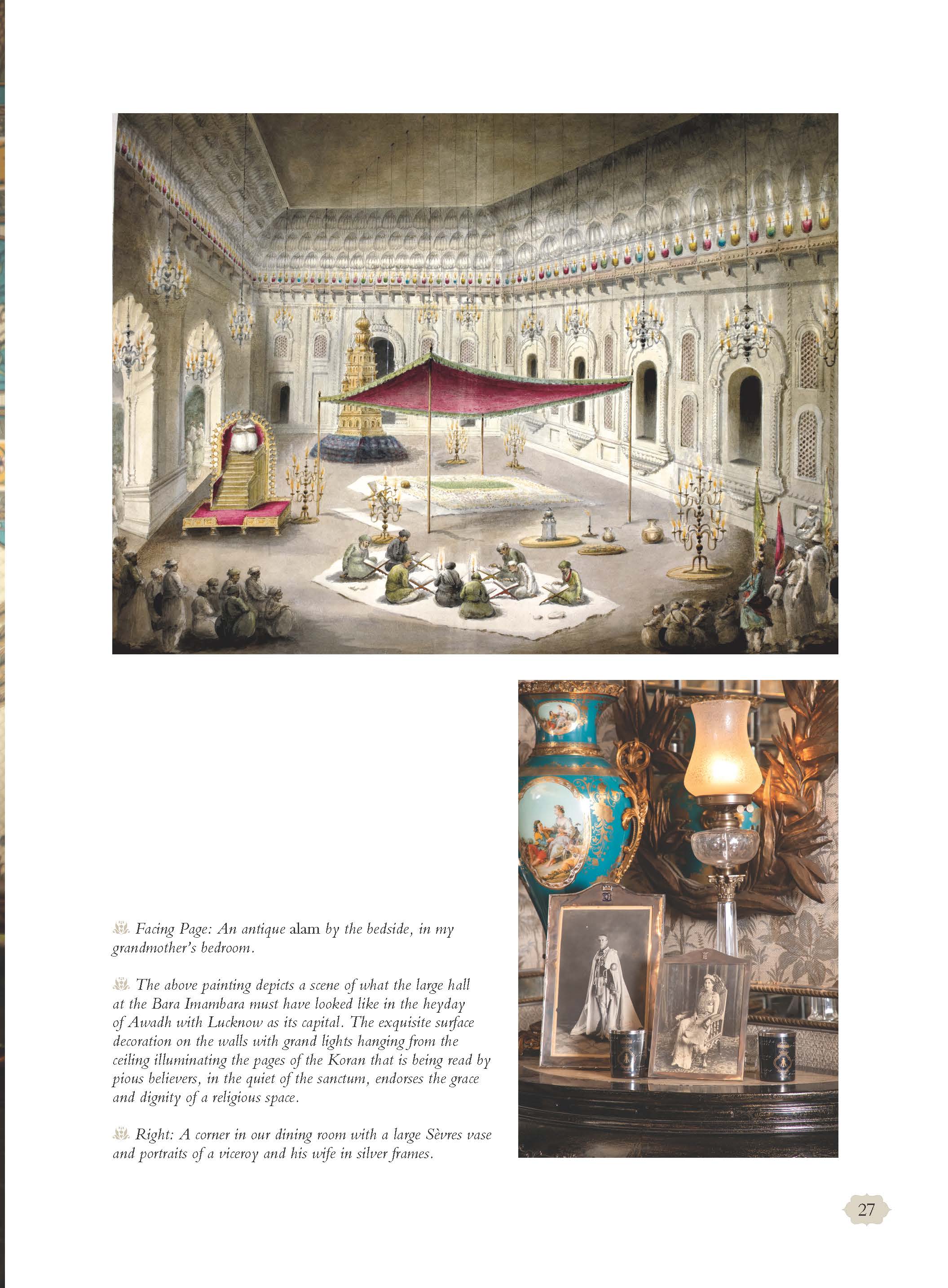 Facing Page: An antique alam by the bedside, in my grandmother's bedroom.

The above painting depicts a scene of what the large hall at the Bara Imambara must have looked like in the heyday of Awadh with Lucknow as its capital. The exquisite surface decoration on the walls with grand lights hanging from the ceiling illuminating the pages of the Koran that is being read by pious believers, in the quiet of the sanctum, endorses the grace and dignity of a religious space.

Right: A corner in our dining room with a large Sèvres vase and portraits of a viceroy and his wife in silver frames.

27